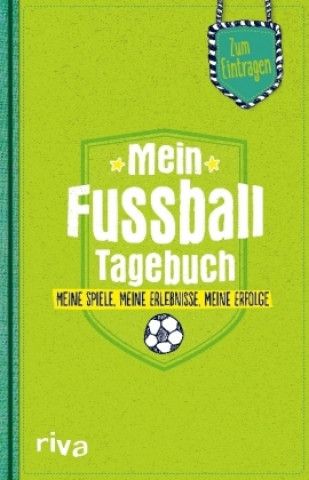 Zum Eintragen

Mein Fussball Tagebuch

MEINE SPIELE, MEINE ERLEBNISSE, MEINE ERFOLGE

riva